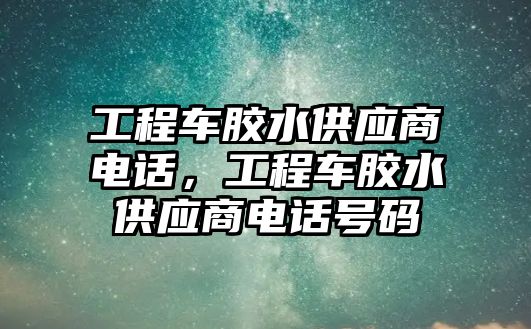 工程车胶水供应商电话，工程车胶水供应商电话号码